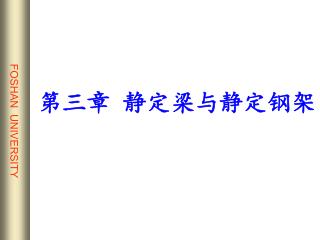 FOSHAN UNIVERSITY

第三章 静定梁与静定钢架